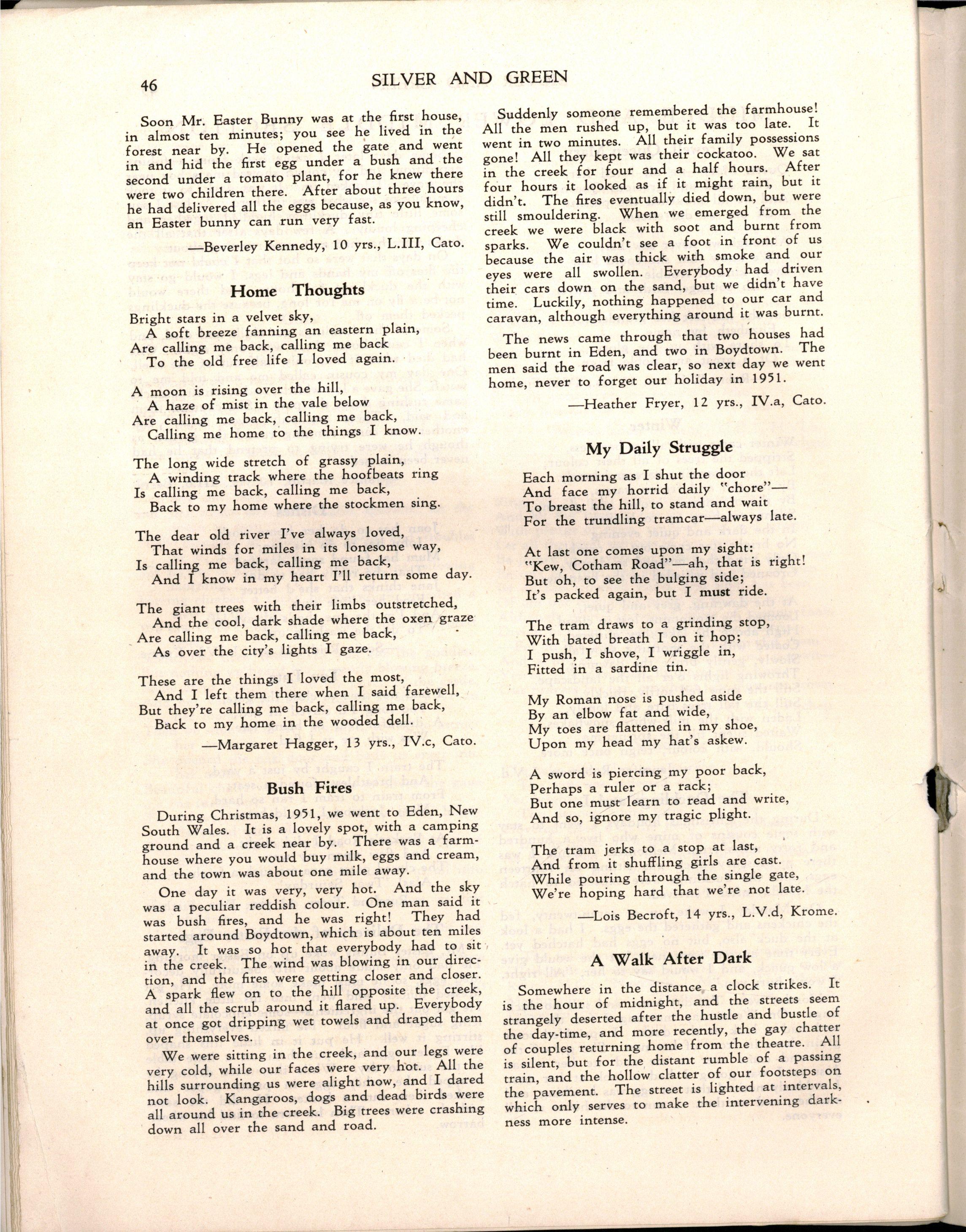 46 SILVER AND GREEN

Soon Mr. Easter Bunny was at the first house, in almost ten minutes; you see he lived in the forest near by. He opened the gate and went in and hid the first egg under a bush and the second under a tomato plant, for he knew there were two children there. After about three hours he had delivered all the eggs because, as you know, an Easter bunny can run very fast.

—Beverley Kennedy, 10 yrs., L.III, Cato.

Home Thoughts

Bright stars in a velvet sky,
A soft breeze fanning an eastern plain,
Are calling me back, calling me back
To the old free life I loved again.

A moon is rising over the hill,
A haze of mist in the vale below
Are calling me back, calling me back,
Calling me home to the things I know.

The long wide stretch of grassy plain,
A winding track where the hoofbeats ring
Is calling me back, calling me back,
Back to my home where the stockmen sing.

The dear old river I've always loved,
That winds for miles in its lonesome way,
Is calling me back, calling me back,
And I know in my heart I'll return some day.

The giant trees with their limbs outstretched,
And the cool, dark shade where the oxen graze
Are calling me back, calling me back,
As over the city's lights I gaze.

These are the things I loved the most,
And I left them there when I said farewell,
But they're calling me back, calling me back,
Back to my home in the wooded dell.

—Margaret Hagger, 13 yrs., IV.c, Cato.

Bush Fires

During Christmas, 1951, we went to Eden, New South Wales. It is a lovely spot, with a camping ground and a creek near by. There was a farmhouse where you would buy milk, eggs and cream, and the town was about one mile away.

One day it was very, very hot. And the sky was a peculiar reddish colour. One man said it was bush fires, and he was right! They had started around Boydtown, which is about ten miles away. It was so hot that everybody had to sit in the creek. The wind was blowing in our direction, and the fires were getting closer and closer. A spark flew on to the hill opposite the creek, and all the scrub around it flared up. Everybody at once got dripping wet towels and draped them over themselves.

We were sitting in the creek, and our legs were very cold, while our faces were very hot. All the hills surrounding us were alight now, and I dared not look. Kangaroos, dogs and dead birds were all around us in the creek. Big trees were crashing down all over the sand and road.

Suddenly someone remembered the farmhouse! All the men rushed up, but it was too late. It went in two minutes. All their family possessions gone! All they kept was their cockatoo. We sat in the creek for four and a half hours. After four hours it looked as if it might rain, but it didn't. The fires eventually died down, but were still smouldering. When we emerged from the creek we were black with soot and burnt from sparks. We couldn't see a foot in front of us because the air was thick with smoke and our eyes were all swollen. Everybody had driven their cars down on the sand, but we didn't have time. Luckily, nothing happened to our car and caravan, although everything around it was burnt.

The news came through that two houses had been burnt in Eden, and two in Boydtown. The men said the road was clear, so next day we went home, never to forget our holiday in 1951.

—Heather Fryer, 12 yrs., IV.a, Cato.

My Daily Struggle

Each morning as I shut the door
And face my horrid daily "chore"—
To breast the hill, to stand and wait
For the trundling tramcar—always late.

At last one comes upon my sight:
"Kew, Cotham Road"—ah, that is right!
But oh, to see the bulging side;
It's packed again, but I must ride.

The tram draws to a grinding stop,
With bated breath I on it hop;
I push, I shove, I wriggle in,
Fitted in a sardine tin.

My Roman nose is pushed aside
By an elbow fat and wide,
My toes are flattened in my shoe,
Upon my head my hat's askew.

A sword is piercing my poor back,
Perhaps a ruler or a rack;
But one must learn to read and write,
And so, ignore my tragic plight.

The tram jerks to a stop at last,
And from it shuffling girls are cast.
While pouring through the single gate,
We're hoping hard that we're not late.

—Lois Becroft, 14 yrs., L.V.d, Krome.

A Walk After Dark

Somewhere in the distance a clock strikes. It is the hour of midnight, and the streets seem strangely deserted after the hustle and bustle of the day-time, and more recently, the gay chatter of couples returning home from the theatre. All is silent, but for the distant rumble of a passing train, and the hollow clatter of our footsteps on the pavement. The street is lighted at intervals, which only serves to make the intervening darkness more intense.